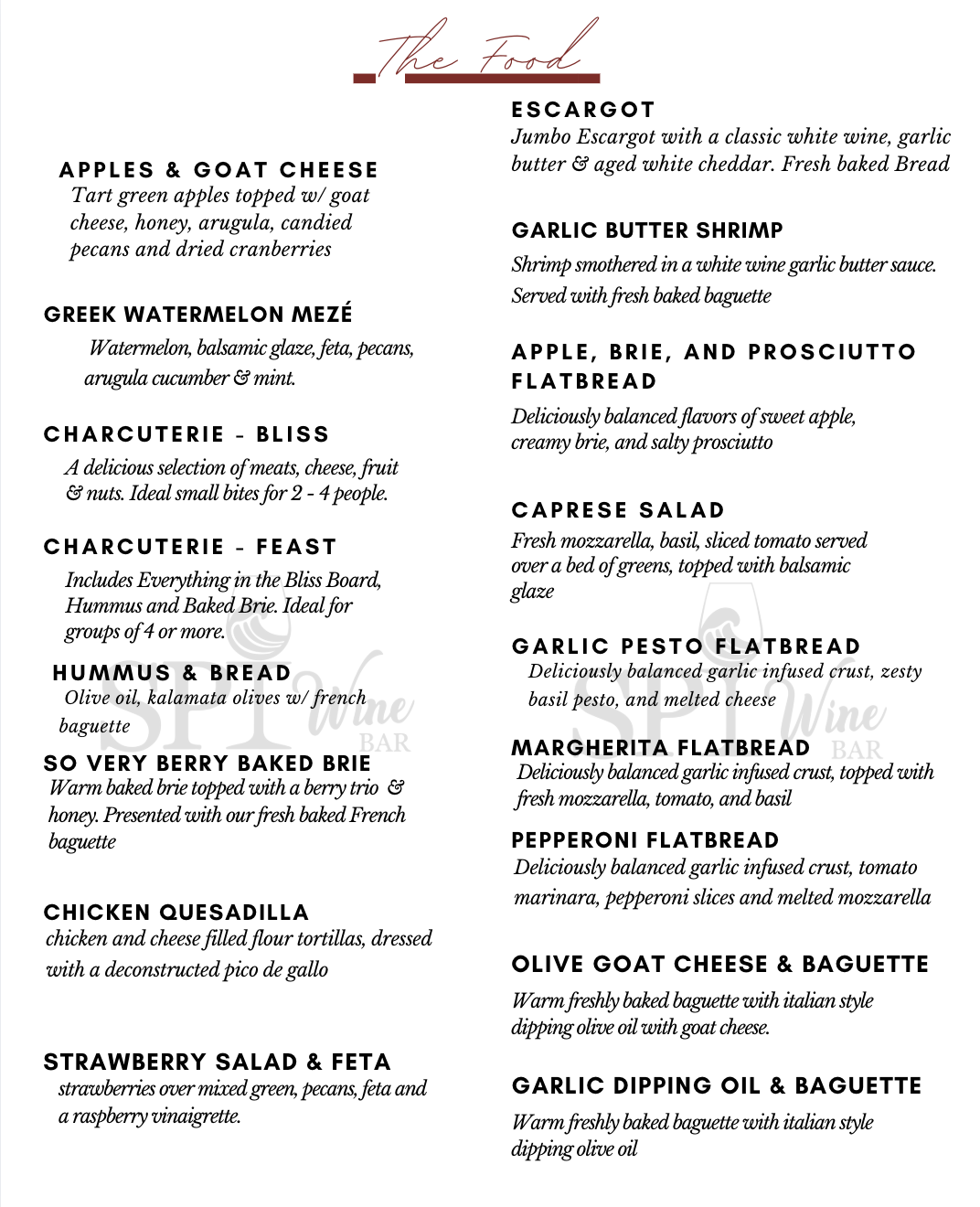 The Food

APPLES & GOAT CHEESE
Tart green apples topped w/ goat cheese, honey, arugula, candied pecans and dried cranberries

GREEK WATERMELON MEZÉ
Watermelon, balsamic glaze, feta, pecans, arugula cucumber & mint.

CHARCUTERIE - BLISS
A delicious selection of meats, cheese, fruit & nuts. Ideal small bites for 2 - 4 people.

CHARCUTERIE - FEAST
Includes Everything in the Bliss Board, Hummus and Baked Brie. Ideal for groups of 4 or more.

HUMMUS & BREAD
Olive oil, kalamata olives w/ french baguette

SO VERY BERRY BAKED BRIE
Warm baked brie topped with a berry trio & honey. Presented with our fresh baked French baguette

CHICKEN QUESADILLA
chicken and cheese filled flour tortillas, dressed with a deconstructed pico de gallo

STRAWBERRY SALAD & FETA
strawberries over mixed green, pecans, feta and a raspberry vinaigrette.

ESCARGOT
Jumbo Escargot with a classic white wine, garlic butter & aged white cheddar. Fresh baked Bread

GARLIC BUTTER SHRIMP
Shrimp smothered in a white wine garlic butter sauce. Served with fresh baked baguette

APPLE, BRIE, AND PROSCIUTTO FLATBREAD
Deliciously balanced flavors of sweet apple, creamy brie, and salty prosciutto

CAPRESE SALAD
Fresh mozzarella, basil, sliced tomato served over a bed of greens, topped with balsamic glaze

GARLIC PESTO FLATBREAD
Deliciously balanced garlic infused crust, zesty basil pesto, and melted cheese

MARGHERITA FLATBREAD
Deliciously balanced garlic infused crust, topped with fresh mozzarella, tomato, and basil

PEPPERONI FLATBREAD
Deliciously balanced garlic infused crust, tomato marinara, pepperoni slices and melted mozzarella

OLIVE GOAT CHEESE & BAGUETTE
Warm freshly baked baguette with italian style dipping olive oil with goat cheese.

GARLIC DIPPING OIL & BAGUETTE
Warm freshly baked baguette with italian style dipping olive oil

SPI Wine BAR
SPI Wine BAR